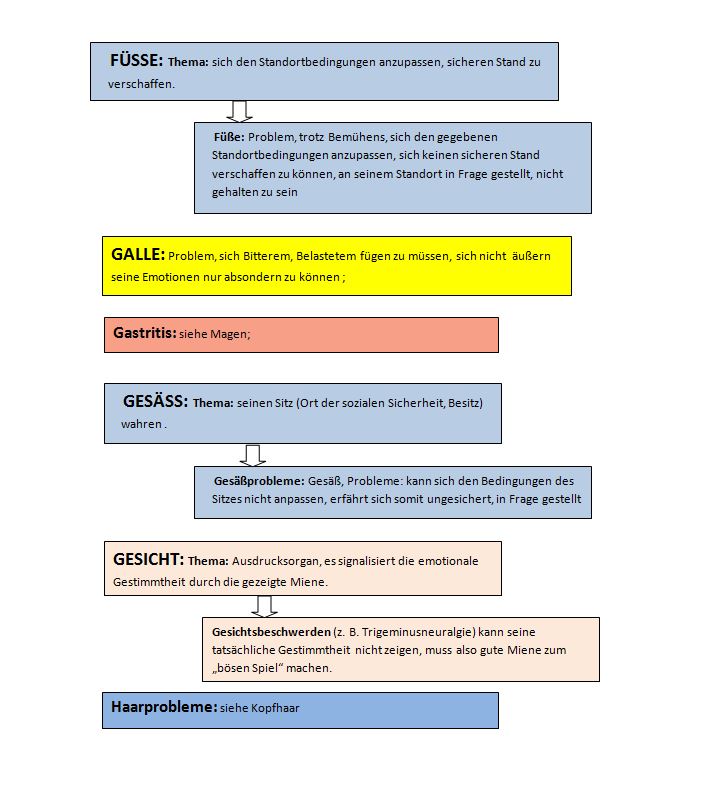 FÜSSE: Thema: sich den Standortbedingungen anzupassen, sicheren Stand zu verschaffen.

Füße: Problem, trotz Bemühens, sich den gegebenen Standortbedingungen anzupassen, sich keinen sicheren Stand verschaffen zu können, an seinem Standort in Frage gestellt, nicht gehalten zu sein

GALLE: Problem, sich Bitterem, Belastetem fügen zu müssen, sich nicht äußern seine Emotionen nur absondern zu können ;

Gastritis: siehe Magen;

GESÄSS: Thema: seinen Sitz (Ort der sozialen Sicherheit, Besitz) wahren .

Gesäßprobleme: Gesäß, Probleme: kann sich den Bedingungen des Sitzes nicht anpassen, erfährt sich somit ungesichert, in Frage gestellt

GESICHT: Thema: Ausdrucksorgan, es signalisiert die emotionale Gestimmtheit durch die gezeigte Miene.

Gesichtsbeschwerden (z. B. Trigeminusneuralgie) kann seine tatsächliche Gestimmtheit nicht zeigen, muss also gute Miene zum „bösen Spiel“ machen.

Haarprobleme: siehe Kopfhaar